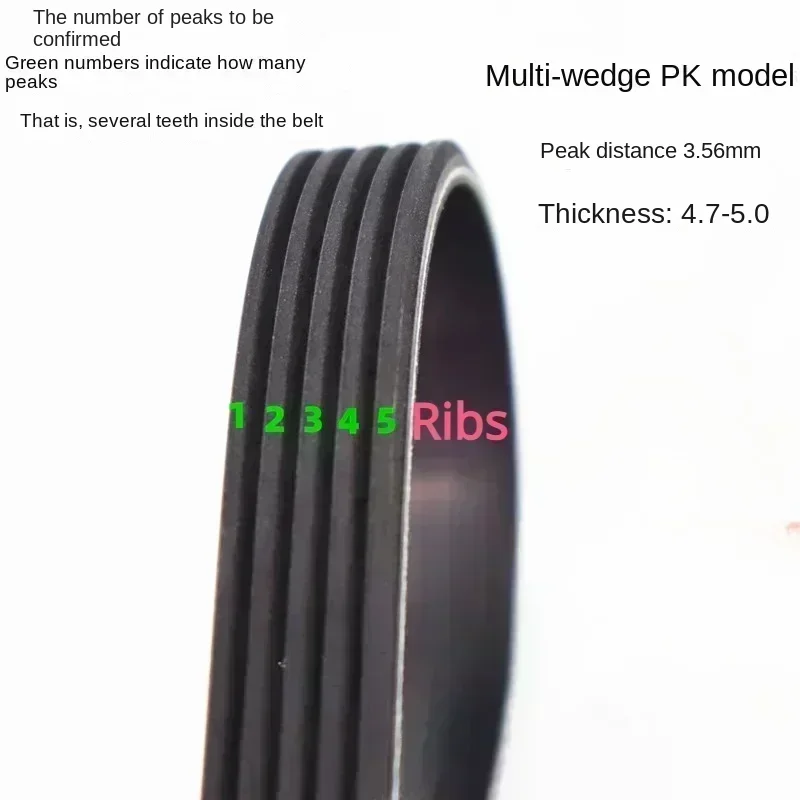 The number of peaks to be confirmed
Green numbers indicate how many peaks

That is, several teeth inside the belt

Multi-wedge PK model

Peak distance 3.56mm

Thickness: 4.7-5.0

1 2 3 4 5 Ribs